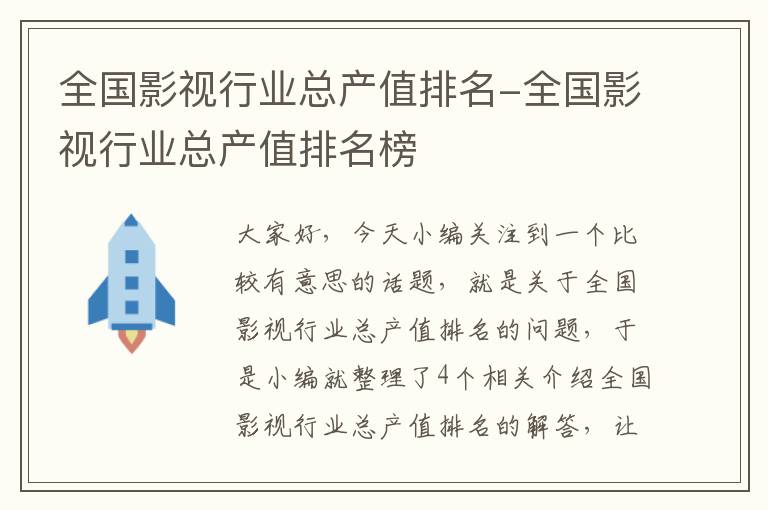 全国影视行业总产值排名-全国影视行业总产值排名榜

大家好，今天小编关注到一个比较有意思的话题，就是关于全国影视行业总产值排名的问题，于是小编就整理了4个相关介绍全国影视行业总产值排名的解答，让